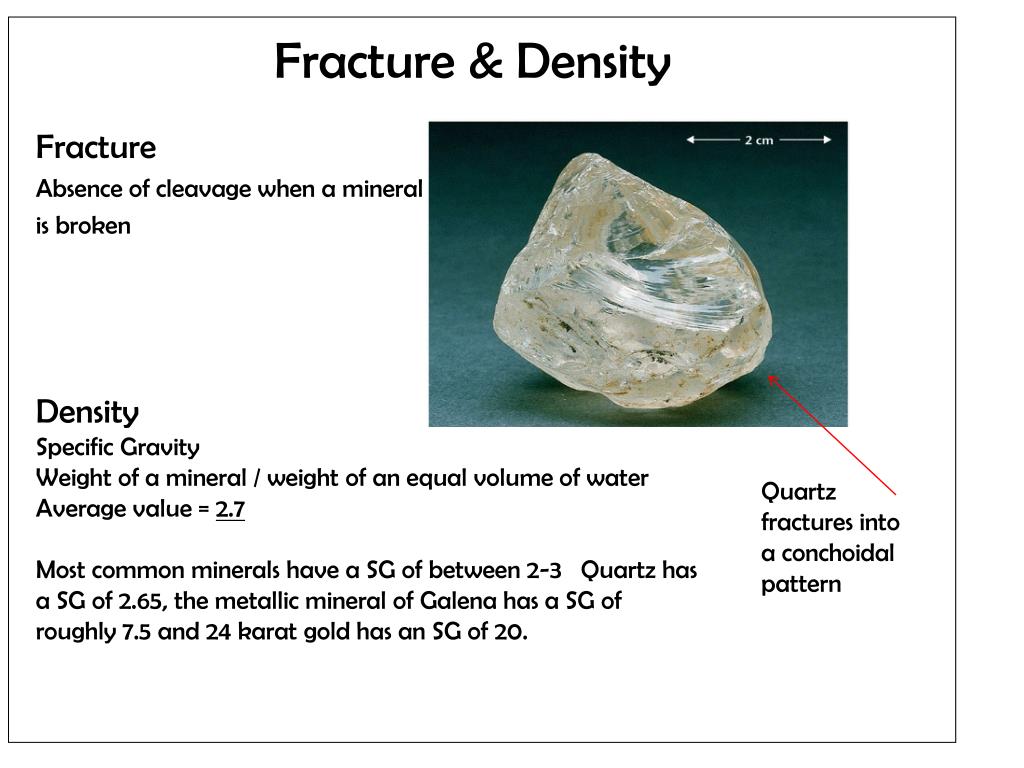 Fracture & Density

Fracture

Absence of cleavage when a mineral is broken

2 cm

Density

Specific Gravity

Weight of a mineral / weight of an equal volume of water

Average value = 2.7

Most common minerals have a SG of between 2-3 Quartz has a SG of 2.65, the metallic mineral of Galena has a SG of roughly 7.5 and 24 karat gold has an SG of 20.

Quartz fractures into a conchoidal pattern